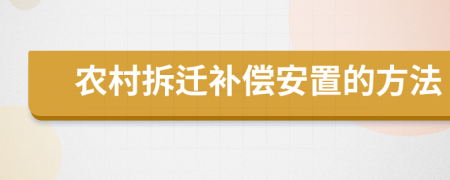 农村拆迁补偿安置的方法